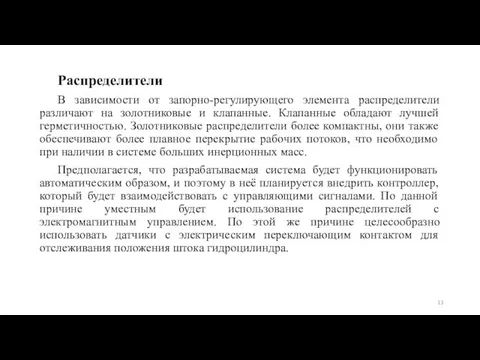 Распределители

В зависимости от запорно-регулирующего элемента распределители различают на золотниковые и клапанные. Клапанные обладают лучшей герметичностью. Золотниковые распределители более компактны, они также обеспечивают более плавное перекрытие рабочих потоков, что необходимо при наличии в системе больших инерционных масс.

Предполагается, что разрабатываемая система будет функционировать автоматическим образом, и поэтому в неё планируется внедрить контроллер, который будет взаимодействовать с управляющими сигналами. По данной причине уместным будет использование распределителей с электромагнитным управлением. По этой же причине целесообразно использовать датчики с электрическим переключающим контактом для отслеживания положения штока гидроцилиндра.

13